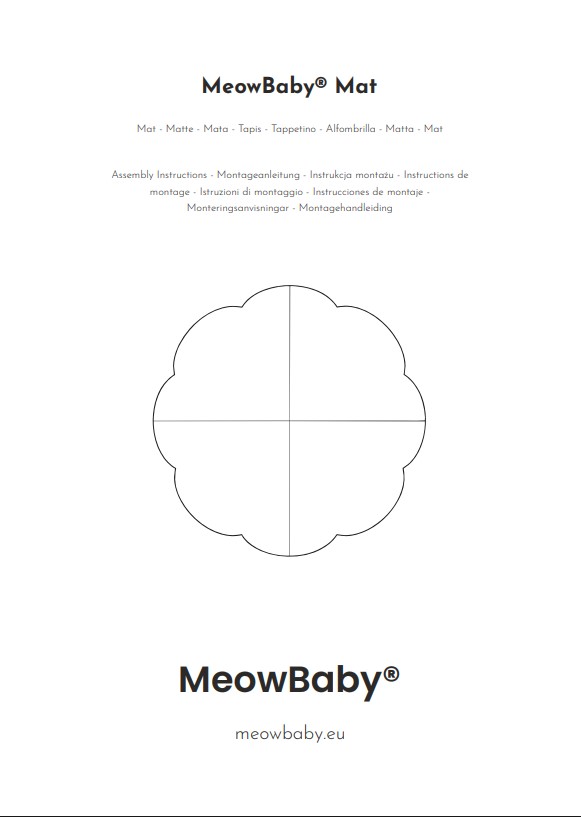 MeowBaby® Mat

Mat - Matte - Mata - Tapis - Tappetino - Alfombrilla - Matta - Mat

Assembly Instructions - Montageanleitung - Instrukcja montażu - Instructions de montage - Istruzioni di montaggio - Instrucciones de montaje - Monteringsanvisningar - Montagehandleiding

MeowBaby®

meowbaby.eu